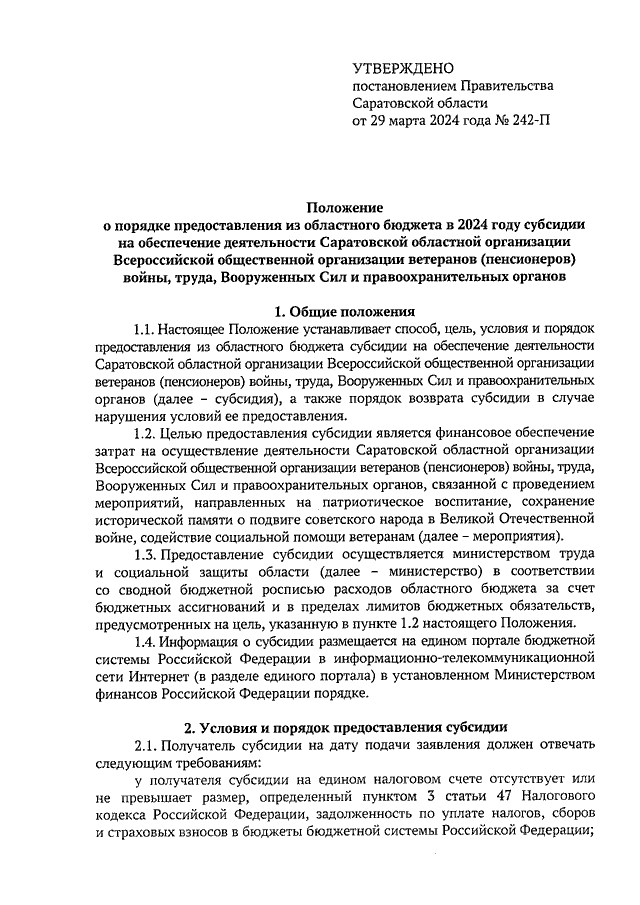 УТВЕРЖДЕНО
постановлением Правительства
Саратовской области
от 29 марта 2024 года № 242-П

Положение
о порядке предоставления из областного бюджета в 2024 году субсидии на обеспечение деятельности Саратовской областной организации Всероссийской общественной организации ветеранов (пенсионеров) войны, труда, Вооруженных Сил и правоохранительных органов

1. Общие положения

1.1. Настоящее Положение устанавливает способ, цель, условия и порядок предоставления из областного бюджета субсидии на обеспечение деятельности Саратовской областной организации Всероссийской общественной организации ветеранов (пенсионеров) войны, труда, Вооруженных Сил и правоохранительных органов (далее – субсидия), а также порядок возврата субсидии в случае нарушения условий ее предоставления.

1.2. Целью предоставления субсидии является финансовое обеспечение затрат на осуществление деятельности Саратовской областной организации Всероссийской общественной организации ветеранов (пенсионеров) войны, труда, Вооруженных Сил и правоохранительных органов, связанной с проведением мероприятий, направленных на патриотическое воспитание, сохранение исторической памяти о подвиге советского народа в Великой Отечественной войне, содействие социальной помощи ветеранам (далее – мероприятия).

1.3. Предоставление субсидии осуществляется министерством труда и социальной защиты области (далее – министерство) в соответствии со сводной бюджетной росписью расходов областного бюджета за счет бюджетных ассигнований и в пределах лимитов бюджетных обязательств, предусмотренных на цель, указанную в пункте 1.2 настоящего Положения.

1.4. Информация о субсидии размещается на едином портале бюджетной системы Российской Федерации в информационно-телекоммуникационной сети Интернет (в разделе единого портала) в установленном Министерством финансов Российской Федерации порядке.

2. Условия и порядок предоставления субсидии

2.1. Получатель субсидии на дату подачи заявления должен отвечать следующим требованиям:

у получателя субсидии на едином налоговом счете отсутствует или не превышает размер, определенный пунктом 3 статьи 47 Налогового кодекса Российской Федерации, задолженность по уплате налогов, сборов и страховых взносов в бюджеты бюджетной системы Российской Федерации;